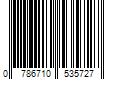 0 786710 535727